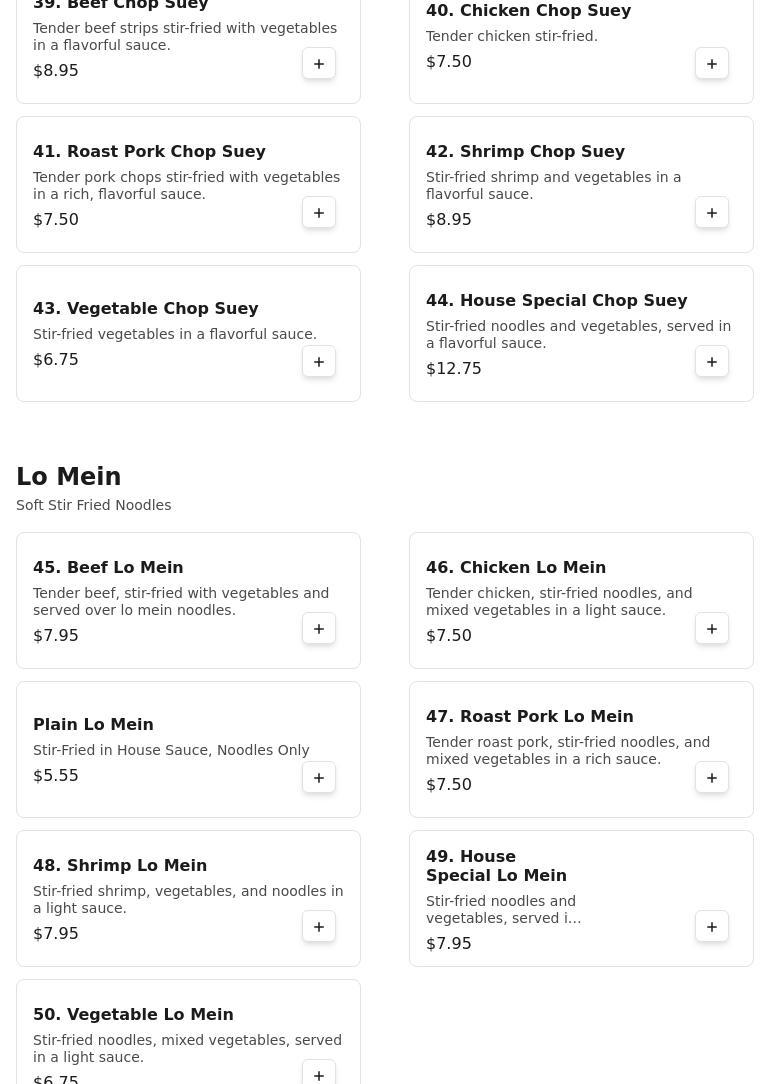 39. Beef Chop Suey
Tender beef strips stir-fried with vegetables in a flavorful sauce.
$8.95
+

40. Chicken Chop Suey
Tender chicken stir-fried.
$7.50
+

41. Roast Pork Chop Suey
Tender pork chops stir-fried with vegetables in a rich, flavorful sauce.
$7.50
+

42. Shrimp Chop Suey
Stir-fried shrimp and vegetables in a flavorful sauce.
$8.95
+

43. Vegetable Chop Suey
Stir-fried vegetables in a flavorful sauce.
$6.75
+

44. House Special Chop Suey
Stir-fried noodles and vegetables, served in a flavorful sauce.
$12.75
+

Lo Mein
Soft Stir Fried Noodles

45. Beef Lo Mein
Tender beef, stir-fried with vegetables and served over lo mein noodles.
$7.95
+

46. Chicken Lo Mein
Tender chicken, stir-fried noodles, and mixed vegetables in a light sauce.
$7.50
+

Plain Lo Mein
Stir-Fried in House Sauce, Noodles Only
$5.55
+

47. Roast Pork Lo Mein
Tender roast pork, stir-fried noodles, and mixed vegetables in a rich sauce.
$7.50
+

48. Shrimp Lo Mein
Stir-fried shrimp, vegetables, and noodles in a light sauce.
$7.95
+

49. House Special Lo Mein
Stir-fried noodles and vegetables, served i...
$7.95
+

50. Vegetable Lo Mein
Stir-fried noodles, mixed vegetables, served in a light sauce.
$6.75
+